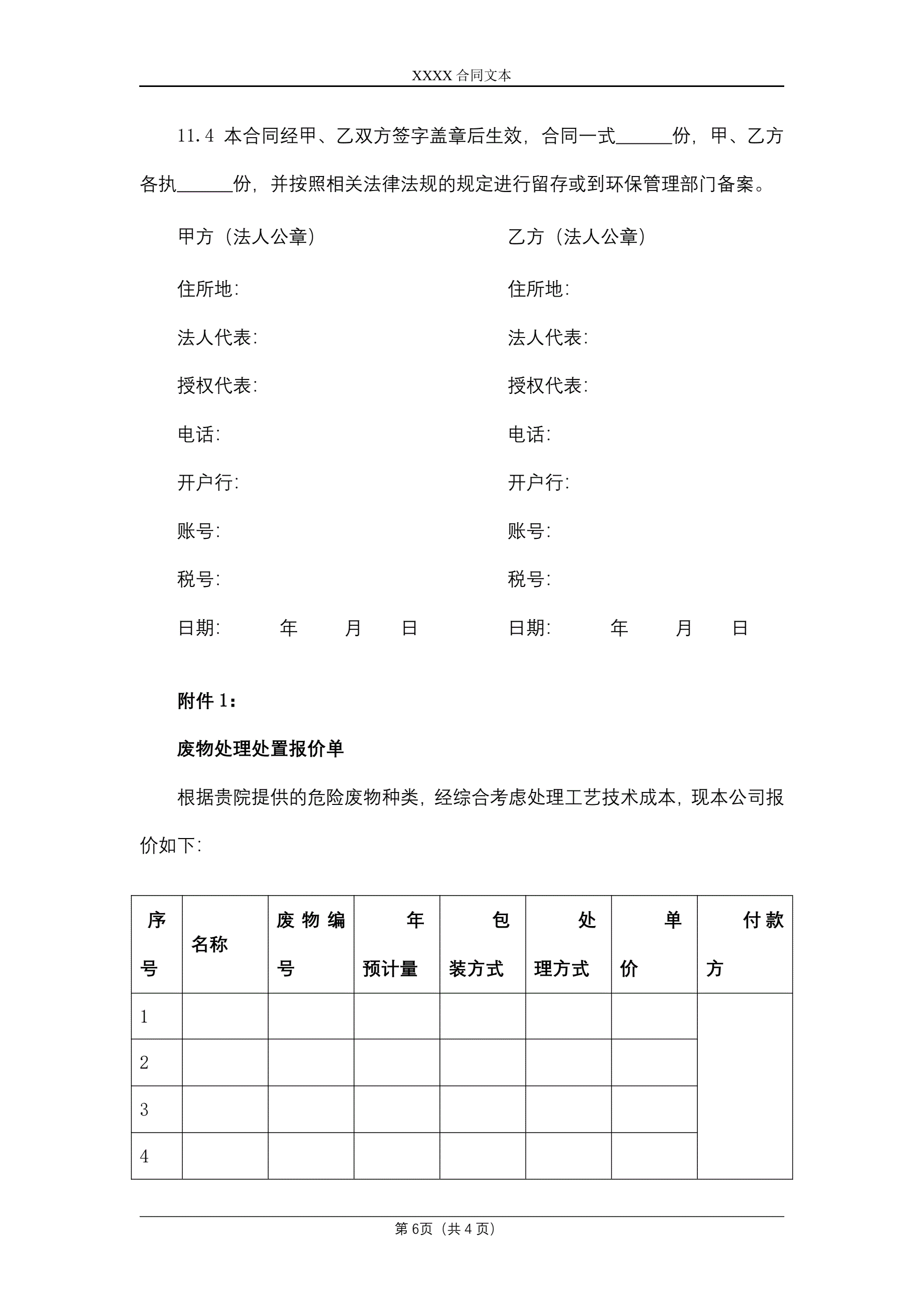 XXXX 合同文本

11.4 本合同经甲、乙双方签字盖章后生效，合同一式______份，甲、乙方各执______份，并按照相关法律法规的规定进行留存或到环保管理部门备案。

甲方（法人公章）

住所地:

法人代表:

授权代表:

电话:

开户行:

账号:

税号:

日期:　　年　　月　　日

乙方（法人公章）

住所地:

法人代表:

授权代表:

电话:

开户行:

账号:

税号:

日期:　　年　　月　　日

附件 1：

废物处理处置报价单

根据贵院提供的危险废物种类，经综合考虑处理工艺技术成本，现本公司报价如下:

| 序号 | 名称 | 废物编号 | 年预计量 | 包装方式 | 处理方式 | 单价 | 付款方 |
|---|---|---|---|---|---|---|---|
| 1 | | | | | | | |
| 2 | | | | | | | |
| 3 | | | | | | | |
| 4 | | | | | | | |

第 6页（共 4 页）